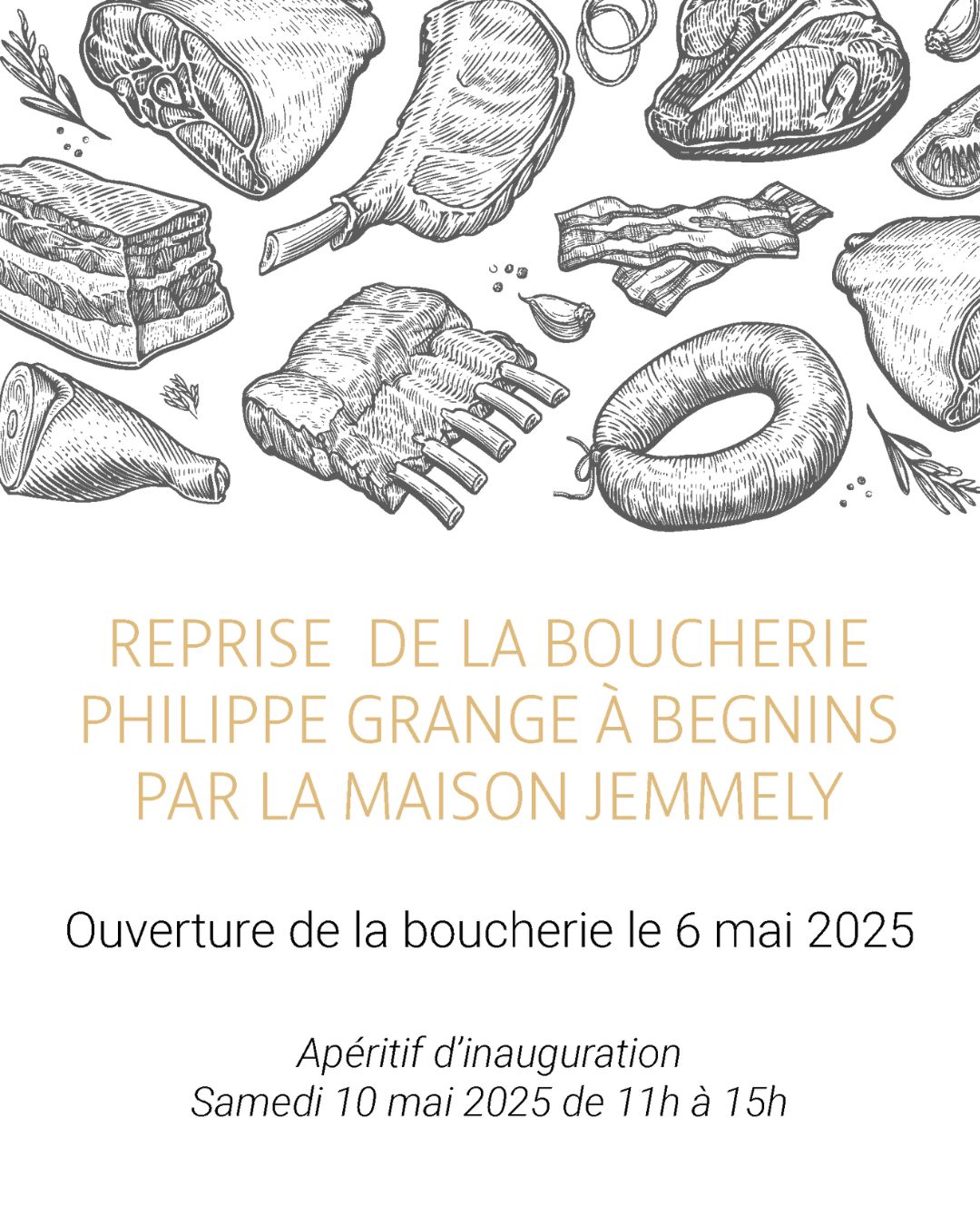 REPRISE DE LA BOUCHERIE PHILIPPE GRANGE À BEGNINS PAR LA MAISON JEMMELY

Ouverture de la boucherie le 6 mai 2025

Apéritif d'inauguration
Samedi 10 mai 2025 de 11h à 15h